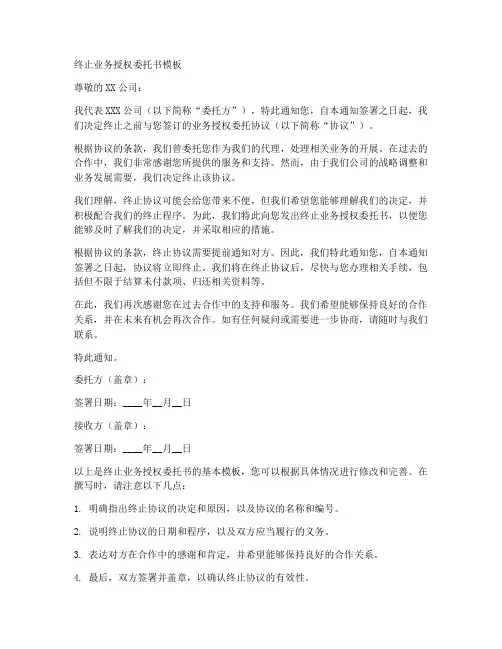 终止业务授权委托书模板

尊敬的 XX 公司：

我代表 XXX 公司（以下简称“委托方”），特此通知您，自本通知签署之日起，我们决定终止之前与您签订的业务授权委托协议（以下简称“协议”）。

根据协议的条款，我们曾委托您作为我们的代理，处理相关业务的开展。在过去的合作中，我们非常感谢您所提供的服务和支持。然而，由于我们公司的战略调整和业务发展需要，我们决定终止该协议。

我们理解，终止协议可能会给您带来不便，但我们希望您能够理解我们的决定，并积极配合我们的终止程序。为此，我们特此向您发出终止业务授权委托书，以便您能够及时了解我们的决定，并采取相应的措施。

根据协议的条款，终止协议需要提前通知对方。因此，我们特此通知您，自本通知签署之日起，协议将立即终止。我们将在终止协议后，尽快与您办理相关手续，包括但不限于结算未付款项、归还相关资料等。

在此，我们再次感谢您在过去合作中的支持和服务。我们希望能够保持良好的合作关系，并在未来有机会再次合作。如有任何疑问或需要进一步协商，请随时与我们联系。

特此通知。

委托方（盖章）：

签署日期：____年__月__日

接收方（盖章）：

签署日期：____年__月__日

以上是终止业务授权委托书的基本模板，您可以根据具体情况进行修改和完善。在撰写时，请注意以下几点：

1. 明确指出终止协议的决定和原因，以及协议的名称和编号。

2. 说明终止协议的日期和程序，以及双方应当履行的义务。

3. 表达对方在合作中的感谢和肯定，并希望能够保持良好的合作关系。

4. 最后，双方签署并盖章，以确认终止协议的有效性。